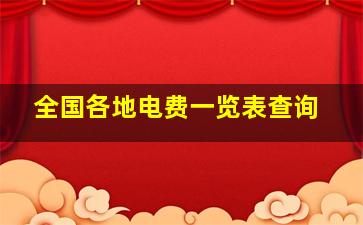 全国各地电费一览表查询